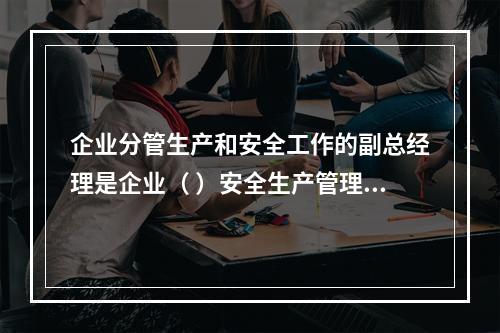 企业分管生产和安全工作的副总经理是企业（）安全生产管理...